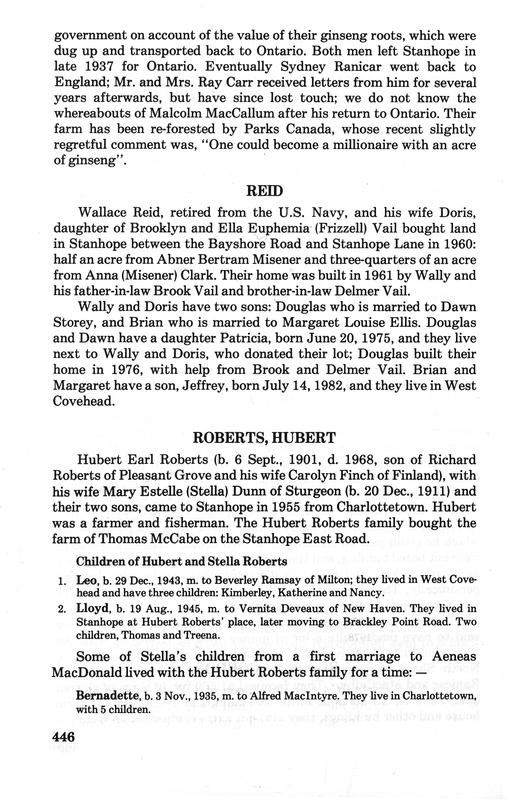 government on account of the value of their ginseng roots, which were dug up and transported back to Ontario. Both men left Stanhope in late 1937 for Ontario. Eventually Sydney Ranicar went back to England; Mr. and Mrs. Ray Carr received letters from him for several years afterwards, but have since lost touch; we do not know the whereabouts of Malcolm MacCallum after his return to Ontario. Their farm has been re-forested by Parks Canada, whose recent slightly regretful comment was, "One could become a millionaire with an acre of ginseng".

REID

Wallace Reid, retired from the U.S. Navy, and his wife Doris, daughter of Brooklyn and Ella Euphemia (Frizzell) Vail bought land in Stanhope between the Bayshore Road and Stanhope Lane in 1960: half an acre from Abner Bertram Misener and three-quarters of an acre from Anna (Misener) Clark. Their home was built in 1961 by Wally and his father-in-law Brook Vail and brother-in-law Delmer Vail.

Wally and Doris have two sons: Douglas who is married to Dawn Storey, and Brian who is married to Margaret Louise Ellis. Douglas and Dawn have a daughter Patricia, born June 20, 1975, and they live next to Wally and Doris, who donated their lot; Douglas built their home in 1976, with help from Brook and Delmer Vail. Brian and Margaret have a son, Jeffrey, born July 14, 1982, and they live in West Covehead.

ROBERTS, HUBERT

Hubert Earl Roberts (b. 6 Sept., 1901, d. 1968, son of Richard Roberts of Pleasant Grove and his wife Carolyn Finch of Finland), with his wife Mary Estelle (Stella) Dunn of Sturgeon (b. 20 Dec., 1911) and their two sons, came to Stanhope in 1955 from Charlottetown. Hubert was a farmer and fisherman. The Hubert Roberts family bought the farm of Thomas McCabe on the Stanhope East Road.

Children of Hubert and Stella Roberts

1. Leo, b. 29 Dec., 1943, m. to Beverley Ramsay of Milton; they lived in West Covehead and have three children: Kimberley, Katherine and Nancy.
2. Lloyd, b. 19 Aug., 1945, m. to Vernita Deveaux of New Haven. They lived in Stanhope at Hubert Roberts' place, later moving to Brackley Point Road. Two children, Thomas and Treena.

Some of Stella's children from a first marriage to Aeneas MacDonald lived with the Hubert Roberts family for a time: —

Bernadette, b. 3 Nov., 1935, m. to Alfred MacIntyre. They live in Charlottetown, with 5 children.

446